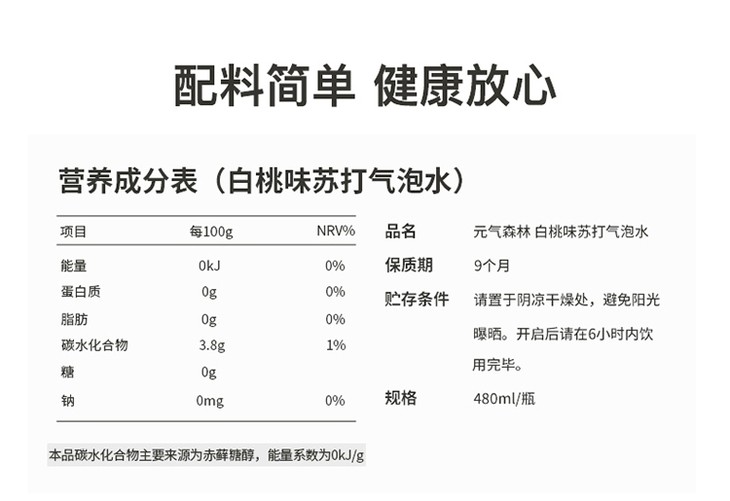 配料简单 健康放心

营养成分表（白桃味苏打气泡水）

| 项目 | 每100g | NRV% |
|---|---|---|
| 能量 | 0kJ | 0% |
| 蛋白质 | 0g | 0% |
| 脂肪 | 0g | 0% |
| 碳水化合物 | 3.8g | 1% |
| 糖 | 0g | |
| 钠 | 0mg | 0% |

本品碳水化合物主要来源为赤藓糖醇，能量系数为0kJ/g

品名 元气森林 白桃味苏打气泡水

保质期 9个月

贮存条件 请置于阴凉干燥处，避免阳光曝晒。开启后请在6小时内饮用完毕。

规格 480ml/瓶